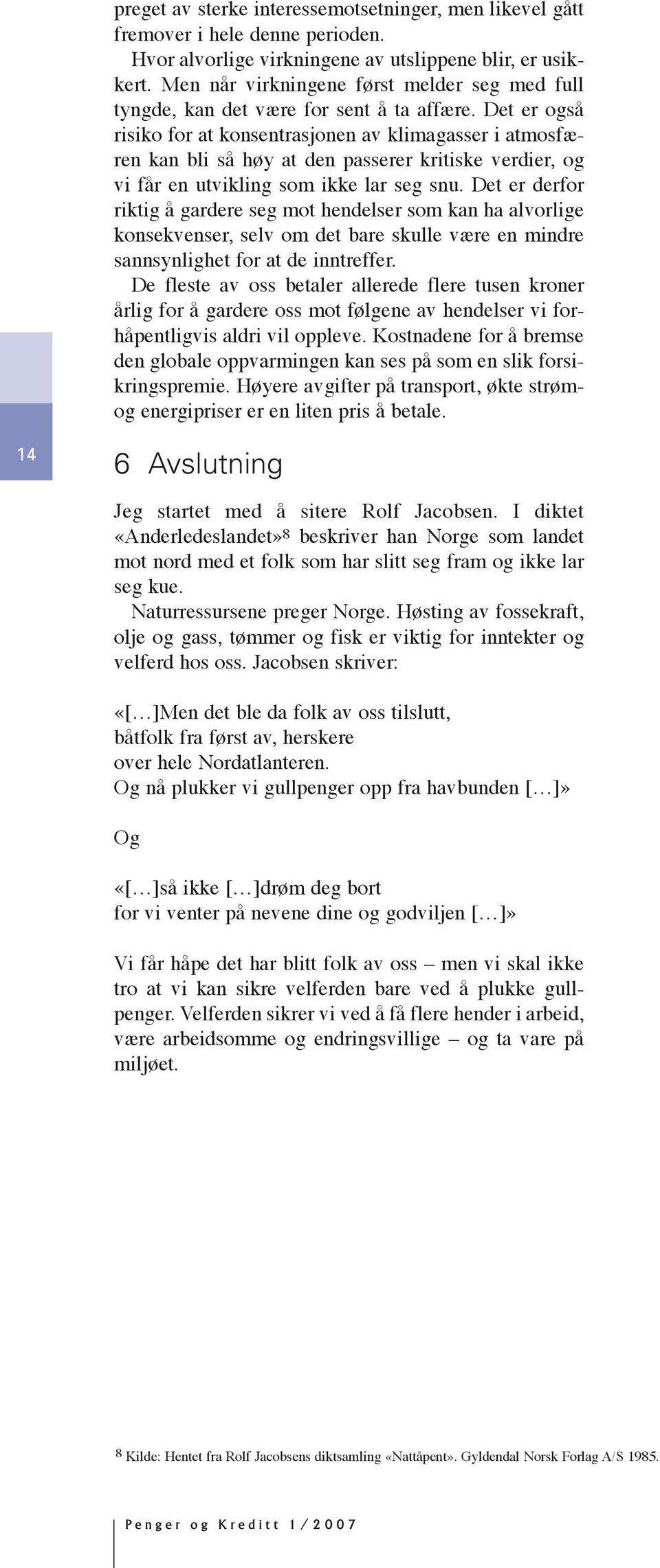 preget av sterke interessemotsetninger, men likevel gått fremover i hele denne perioden.

Hvor alvorlige virkningene av utslippene blir, er usikkert. Men når virkningene først melder seg med full tyngde, kan det være for sent å ta affære. Det er også risiko for at konsentrasjonen av klimagasser i atmosfæren kan bli så høy at den passerer kritiske verdier, og vi får en utvikling som ikke lar seg snu. Det er derfor riktig å gardere seg mot hendelser som kan ha alvorlige konsekvenser, selv om det bare skulle være en mindre sannsynlighet for at de inntreffer.

De fleste av oss betaler allerede flere tusen kroner årlig for å gardere oss mot følgene av hendelser vi forhåpentligvis aldri vil oppleve. Kostnadene for å bremse den globale oppvarmingen kan ses på som en slik forsikringspremie. Høyere avgifter på transport, økte strøm- og energipriser er en liten pris å betale.

14

6 Avslutning

Jeg startet med å sitere Rolf Jacobsen. I diktet «Anderledeslandet»$^8$ beskriver han Norge som landet mot nord med et folk som har slitt seg fram og ikke lar seg kue.

Naturressursene preger Norge. Høsting av fossekraft, olje og gass, tømmer og fisk er viktig for inntekter og velferd hos oss. Jacobsen skriver:

«[…]Men det ble da folk av oss tilslutt,
båtfolk fra først av, herskere
over hele Nordatlanteren.
Og nå plukker vi gullpenger opp fra havbunden […]»

Og

«[…]så ikke […]drøm deg bort
for vi venter på nevene dine og godviljen […]»

Vi får håpe det har blitt folk av oss – men vi skal ikke tro at vi kan sikre velferden bare ved å plukke gullpenger. Velferden sikrer vi ved å få flere hender i arbeid, være arbeidsomme og endringsvillige – og ta vare på miljøet.

$^8$ Kilde: Hentet fra Rolf Jacobsens diktsamling «Nattåpent». Gyldendal Norsk Forlag A/S 1985.

Penger og Kreditt 1/2007